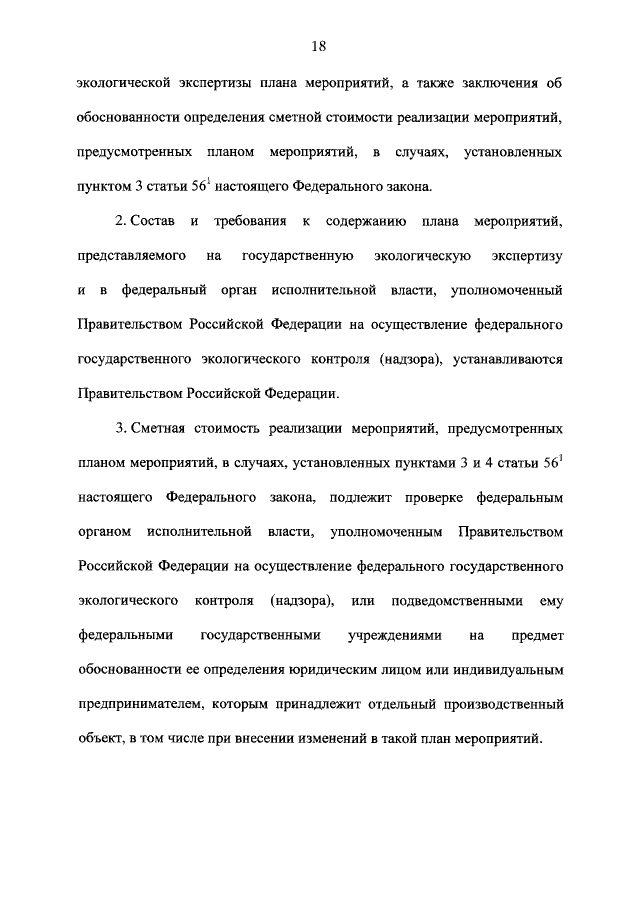 18

экологической экспертизы плана мероприятий, а также заключения об обоснованности определения сметной стоимости реализации мероприятий, предусмотренных планом мероприятий, в случаях, установленных пунктом 3 статьи $56^1$ настоящего Федерального закона.

2. Состав и требования к содержанию плана мероприятий, представляемого на государственную экологическую экспертизу и в федеральный орган исполнительной власти, уполномоченный Правительством Российской Федерации на осуществление федерального государственного экологического контроля (надзора), устанавливаются Правительством Российской Федерации.

3. Сметная стоимость реализации мероприятий, предусмотренных планом мероприятий, в случаях, установленных пунктами 3 и 4 статьи $56^1$ настоящего Федерального закона, подлежит проверке федеральным органом исполнительной власти, уполномоченным Правительством Российской Федерации на осуществление федерального государственного экологического контроля (надзора), или подведомственными ему федеральными государственными учреждениями на предмет обоснованности ее определения юридическим лицом или индивидуальным предпринимателем, которым принадлежит отдельный производственный объект, в том числе при внесении изменений в такой план мероприятий.